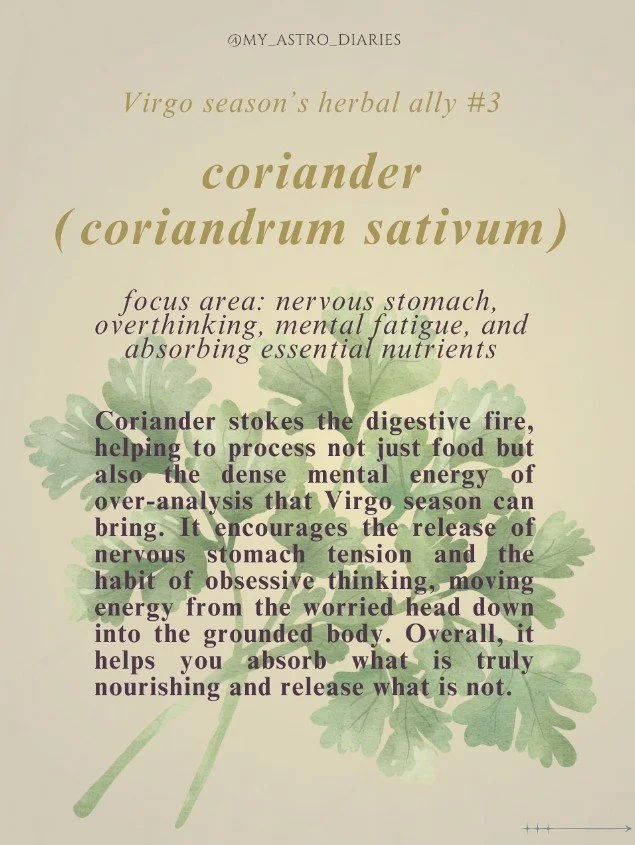 @MY_ASTRO_DIARIES

Virgo season's herbal ally #3

coriander
(coriandrum sativum)

focus area: nervous stomach, overthinking, mental fatigue, and absorbing essential nutrients

Coriander stokes the digestive fire, helping to process not just food but also the dense mental energy of over-analysis that Virgo season can bring. It encourages the release of nervous stomach tension and the habit of obsessive thinking, moving energy from the worried head down into the grounded body. Overall, it helps you absorb what is truly nourishing and release what is not.